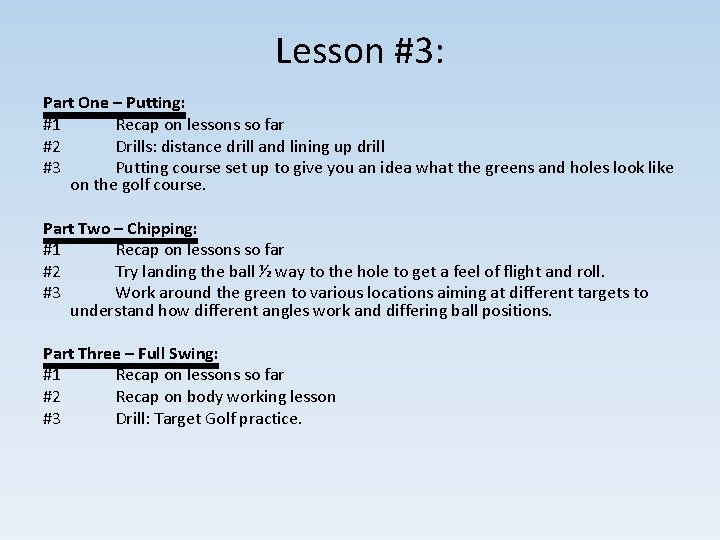 Lesson #3:

Part One – Putting:
#1 Recap on lessons so far
#2 Drills: distance drill and lining up drill
#3 Putting course set up to give you an idea what the greens and holes look like on the golf course.

Part Two – Chipping:
#1 Recap on lessons so far
#2 Try landing the ball ½ way to the hole to get a feel of flight and roll.
#3 Work around the green to various locations aiming at different targets to understand how different angles work and differing ball positions.

Part Three – Full Swing:
#1 Recap on lessons so far
#2 Recap on body working lesson
#3 Drill: Target Golf practice.